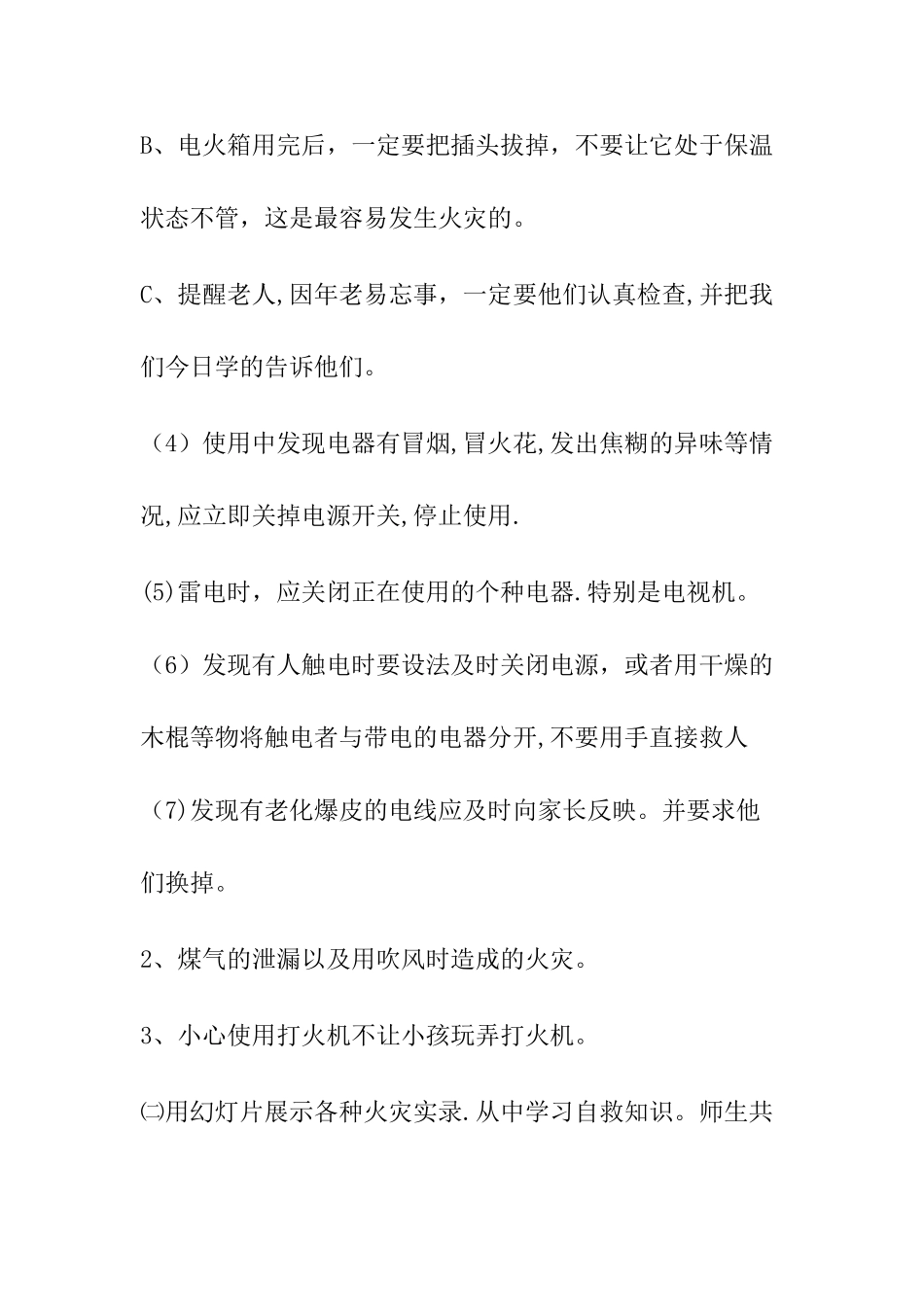 B、电火箱用完后，一定要把插头拔掉，不要让它处于保温状态不管，这是最容易发生火灾的。

C、提醒老人,因年老易忘事，一定要他们认真检查,并把我们今日学的告诉他们。

（4）使用中发现电器有冒烟,冒火花,发出焦糊的异味等情况,应立即关掉电源开关,停止使用.

(5)雷电时，应关闭正在使用的个种电器.特别是电视机。

（6）发现有人触电时要设法及时关闭电源，或者用干燥的木棍等物将触电者与带电的电器分开,不要用手直接救人

(7)发现有老化爆皮的电线应及时向家长反映。并要求他们换掉。

2、煤气的泄漏以及用吹风时造成的火灾。

3、小心使用打火机不让小孩玩弄打火机。

㈡用幻灯片展示各种火灾实录.从中学习自救知识。师生共